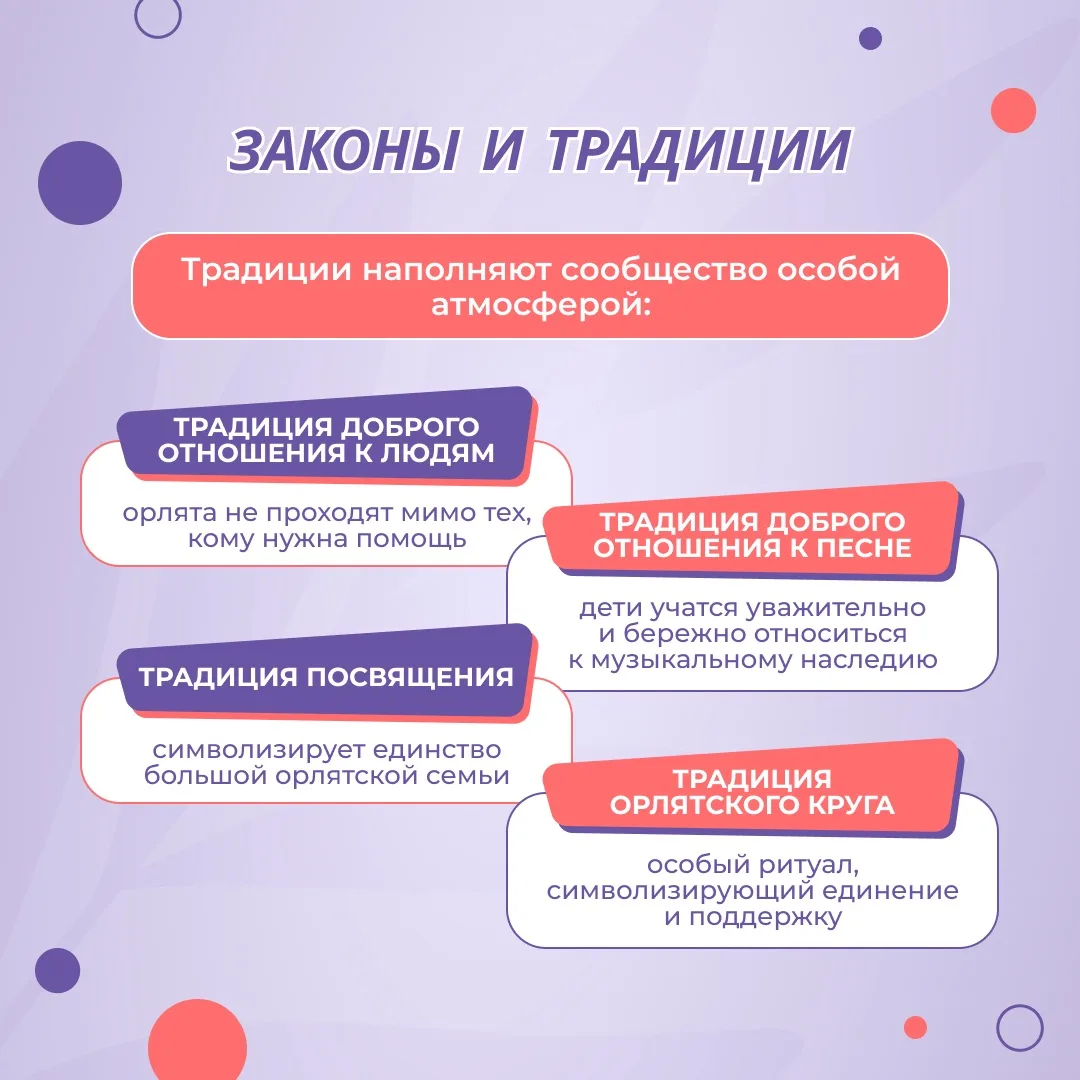 ЗАКОНЫ И ТРАДИЦИИ

Традиции наполняют сообщество особой атмосферой:

ТРАДИЦИЯ ДОБРОГО ОТНОШЕНИЯ К ЛЮДЯМ

орлята не проходят мимо тех, кому нужна помощь

ТРАДИЦИЯ ДОБРОГО ОТНОШЕНИЯ К ПЕСНЕ

дети учатся уважительно и бережно относиться к музыкальному наследию

ТРАДИЦИЯ ПОСВЯЩЕНИЯ

символизирует единство большой орлятской семьи

ТРАДИЦИЯ ОРЛЯТСКОГО КРУГА

особый ритуал, символизирующий единение и поддержку